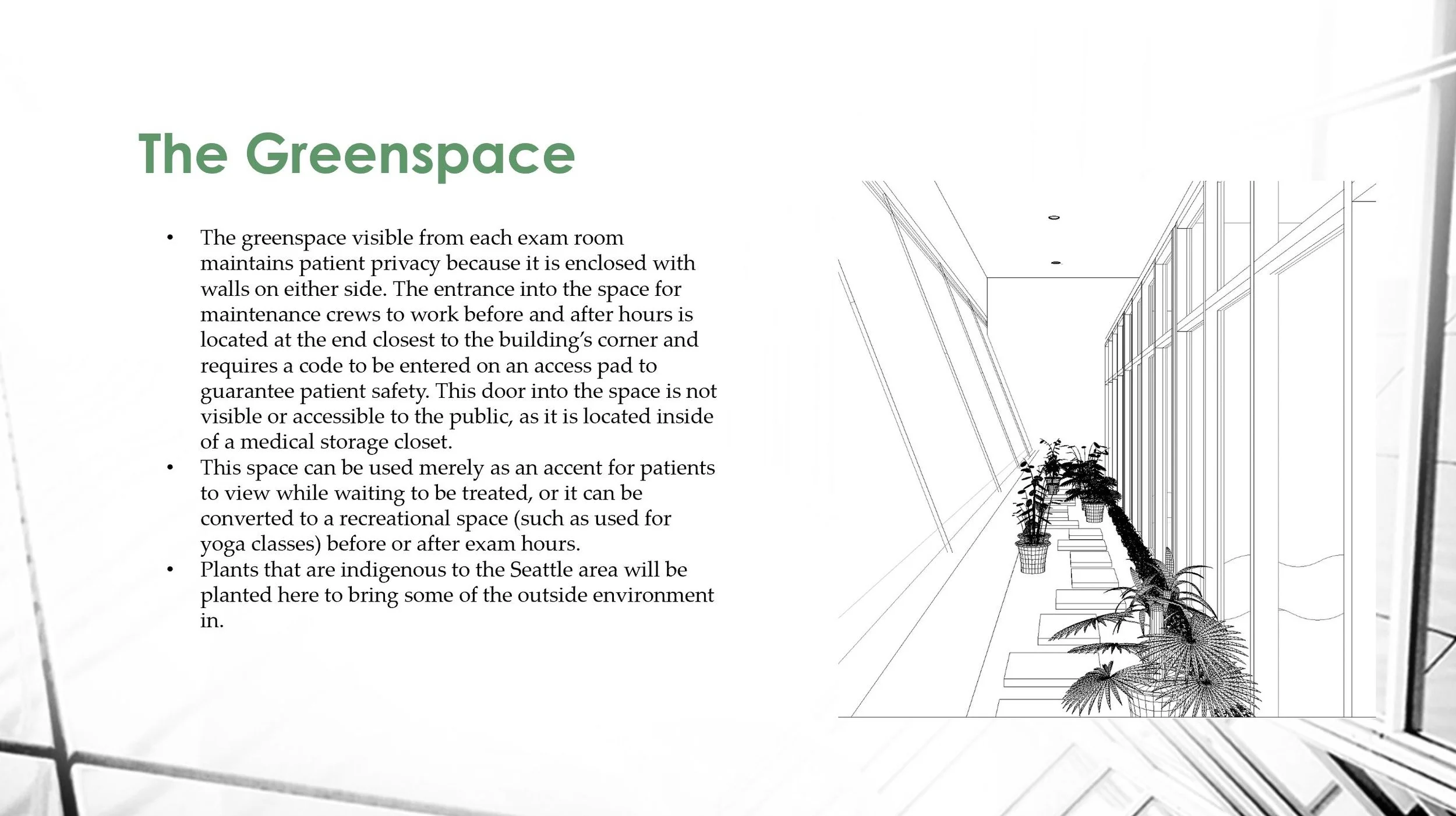 The Greenspace

• The greenspace visible from each exam room maintains patient privacy because it is enclosed with walls on either side. The entrance into the space for maintenance crews to work before and after hours is located at the end closest to the building's corner and requires a code to be entered on an access pad to guarantee patient safety. This door into the space is not visible or accessible to the public, as it is located inside of a medical storage closet.
• This space can be used merely as an accent for patients to view while waiting to be treated, or it can be converted to a recreational space (such as used for yoga classes) before or after exam hours.
• Plants that are indigenous to the Seattle area will be planted here to bring some of the outside environment in.